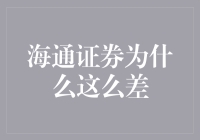 海通证券为什么这么差